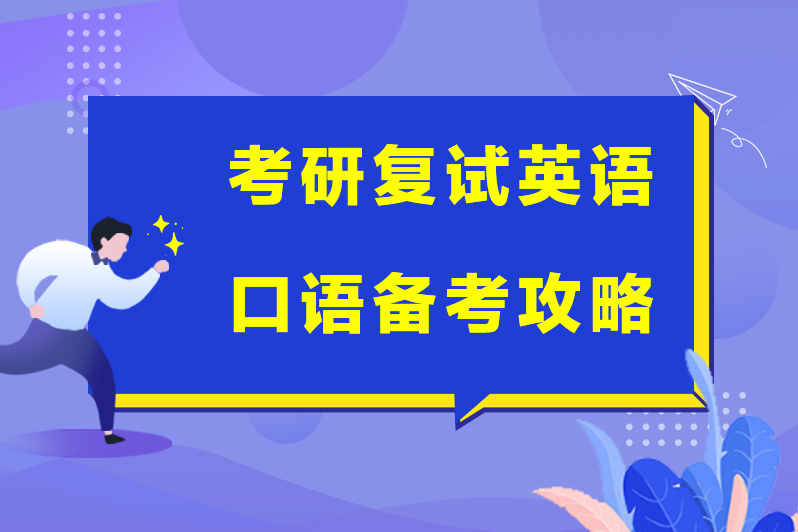 考研复试英语

口语备考攻略